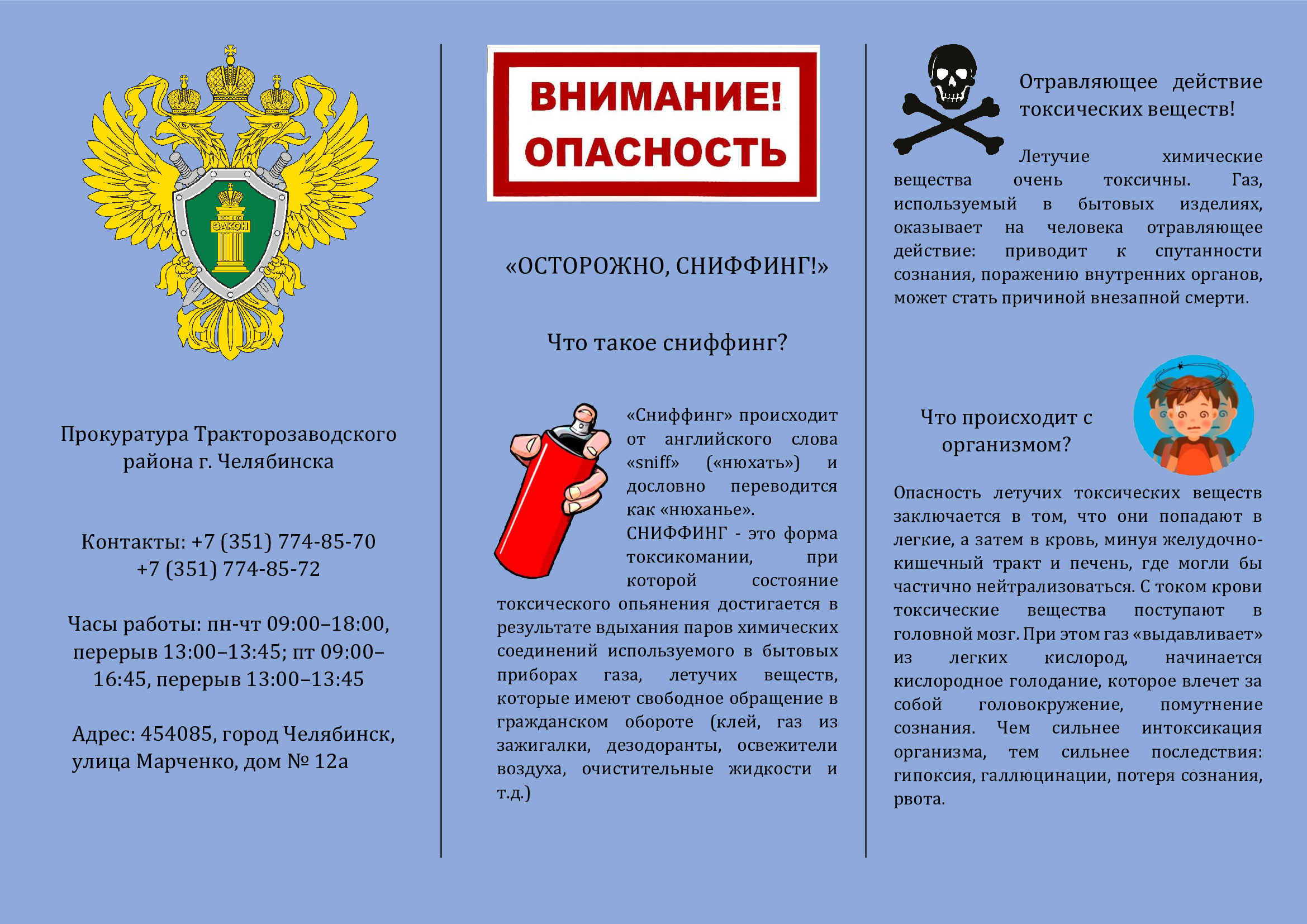 ЗАКОН

Прокуратура Тракторозаводского района г. Челябинска

Контакты: +7 (351) 774-85-70
+7 (351) 774-85-72

Часы работы: пн-чт 09:00–18:00, перерыв 13:00–13:45; пт 09:00–16:45, перерыв 13:00–13:45

Адрес: 454085, город Челябинск, улица Марченко, дом № 12а

ВНИМАНИЕ!
ОПАСНОСТЬ

«ОСТОРОЖНО, СНИФФИНГ!»

Что такое сниффинг?

«Сниффинг» происходит от английского слова «sniff» («нюхать») и дословно переводится как «нюханье».
СНИФФИНГ - это форма токсикомании, при которой состояние токсического опьянения достигается в результате вдыхания паров химических соединений используемого в бытовых приборах газа, летучих веществ, которые имеют свободное обращение в гражданском обороте (клей, газ из зажигалки, дезодоранты, освежители воздуха, очистительные жидкости и т.д.)

Отравляющее действие токсических веществ!

Летучие химические вещества очень токсичны. Газ, используемый в бытовых изделиях, оказывает на человека отравляющее действие: приводит к спутанности сознания, поражению внутренних органов, может стать причиной внезапной смерти.

Что происходит с организмом?

Опасность летучих токсических веществ заключается в том, что они попадают в легкие, а затем в кровь, минуя желудочно-кишечный тракт и печень, где могли бы частично нейтрализоваться. С током крови токсические вещества поступают в головной мозг. При этом газ «выдавливает» из легких кислород, начинается кислородное голодание, которое влечет за собой головокружение, помутнение сознания. Чем сильнее интоксикация организма, тем сильнее последствия: гипоксия, галлюцинации, потеря сознания, рвота.